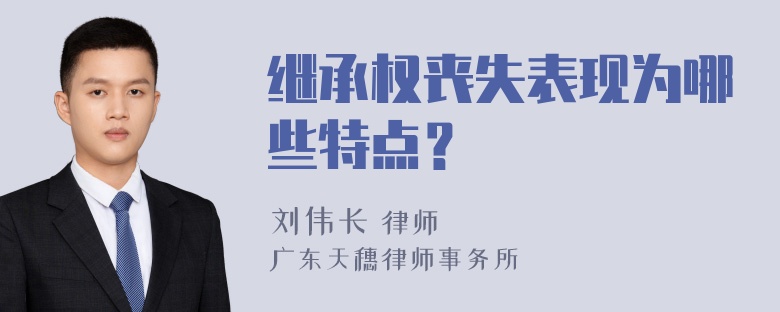 继承权丧失表现为哪些特点？

刘伟长 律师
广东天穗律师事务所